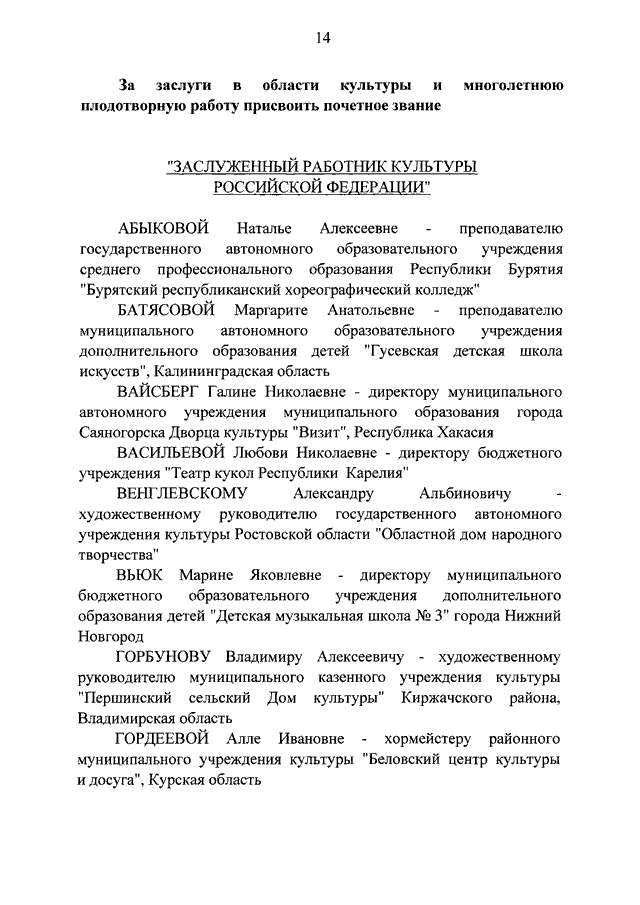 14

За заслуги в области культуры и многолетнюю плодотворную работу присвоить почетное звание

"ЗАСЛУЖЕННЫЙ РАБОТНИК КУЛЬТУРЫ РОССИЙСКОЙ ФЕДЕРАЦИИ"

АБЫКОВОЙ Наталье Алексеевне - преподавателю государственного автономного образовательного учреждения среднего профессионального образования Республики Бурятия "Бурятский республиканский хореографический колледж"

БАТЯСОВОЙ Маргарите Анатольевне - преподавателю муниципального автономного образовательного учреждения дополнительного образования детей "Гусевская детская школа искусств", Калининградская область

ВАЙСБЕРГ Галине Николаевне - директору муниципального автономного учреждения муниципального образования города Саяногорска Дворца культуры "Визит", Республика Хакасия

ВАСИЛЬЕВОЙ Любови Николаевне - директору бюджетного учреждения "Театр кукол Республики Карелия"

ВЕНГЛЕВСКОМУ Александру Альбиновичу - художественному руководителю государственного автономного учреждения культуры Ростовской области "Областной дом народного творчества"

ВЬЮК Марине Яковлевне - директору муниципального бюджетного образовательного учреждения дополнительного образования детей "Детская музыкальная школа № 3" города Нижний Новгород

ГОРБУНОВУ Владимиру Алексеевичу - художественному руководителю муниципального казенного учреждения культуры "Першинский сельский Дом культуры" Киржачского района, Владимирская область

ГОРДЕЕВОЙ Алле Ивановне - хормейстеру районного муниципального учреждения культуры "Беловский центр культуры и досуга", Курская область